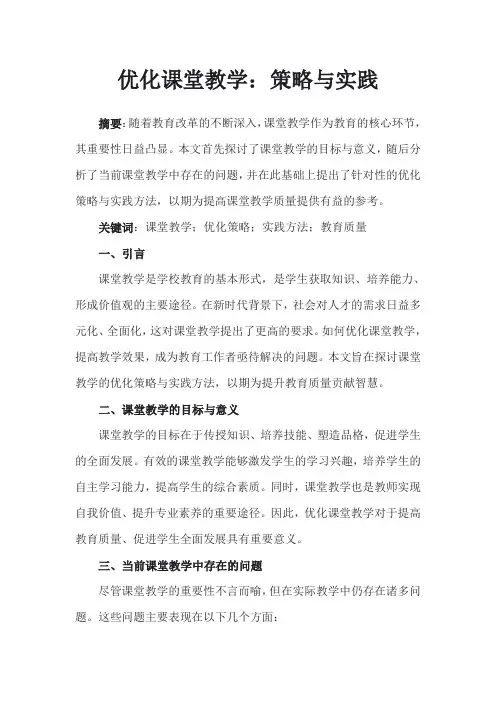 优化课堂教学：策略与实践

摘要：随着教育改革的不断深入，课堂教学作为教育的核心环节，其重要性日益凸显。本文首先探讨了课堂教学的目标与意义，随后分析了当前课堂教学中存在的问题，并在此基础上提出了针对性的优化策略与实践方法，以期为提高课堂教学质量提供有益的参考。

关键词：课堂教学；优化策略；实践方法；教育质量

一、引言

课堂教学是学校教育的基本形式，是学生获取知识、培养能力、形成价值观的主要途径。在新时代背景下，社会对人才的需求日益多元化、全面化，这对课堂教学提出了更高的要求。如何优化课堂教学，提高教学效果，成为教育工作者亟待解决的问题。本文旨在探讨课堂教学的优化策略与实践方法，以期为提升教育质量贡献智慧。

二、课堂教学的目标与意义

课堂教学的目标在于传授知识、培养技能、塑造品格，促进学生的全面发展。有效的课堂教学能够激发学生的学习兴趣，培养学生的自主学习能力，提高学生的综合素质。同时，课堂教学也是教师实现自我价值、提升专业素养的重要途径。因此，优化课堂教学对于提高教育质量、促进学生全面发展具有重要意义。

三、当前课堂教学中存在的问题

尽管课堂教学的重要性不言而喻，但在实际教学中仍存在诸多问题。这些问题主要表现在以下几个方面：